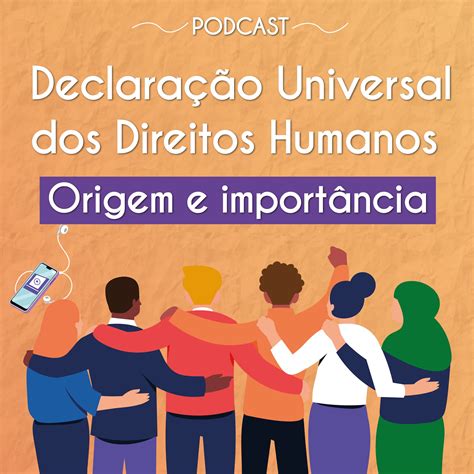 PODCAST

Declaração Universal dos Direitos Humanos

Origem e importância